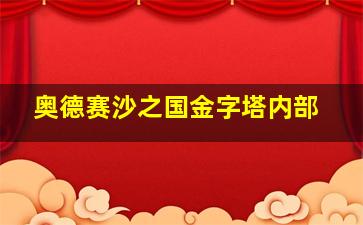 奥德赛沙之国金字塔内部